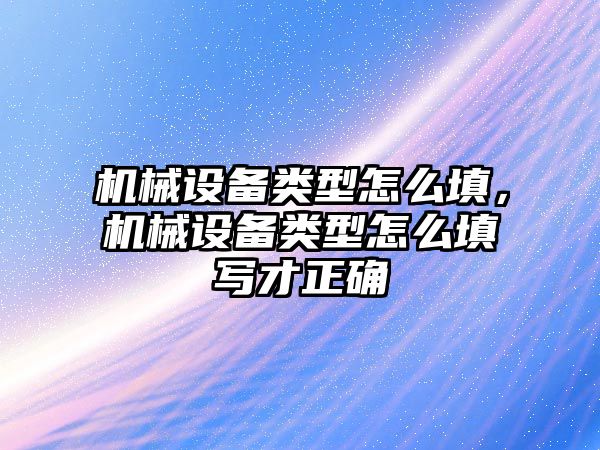 机械设备类型怎么填，机械设备类型怎么填写才正确